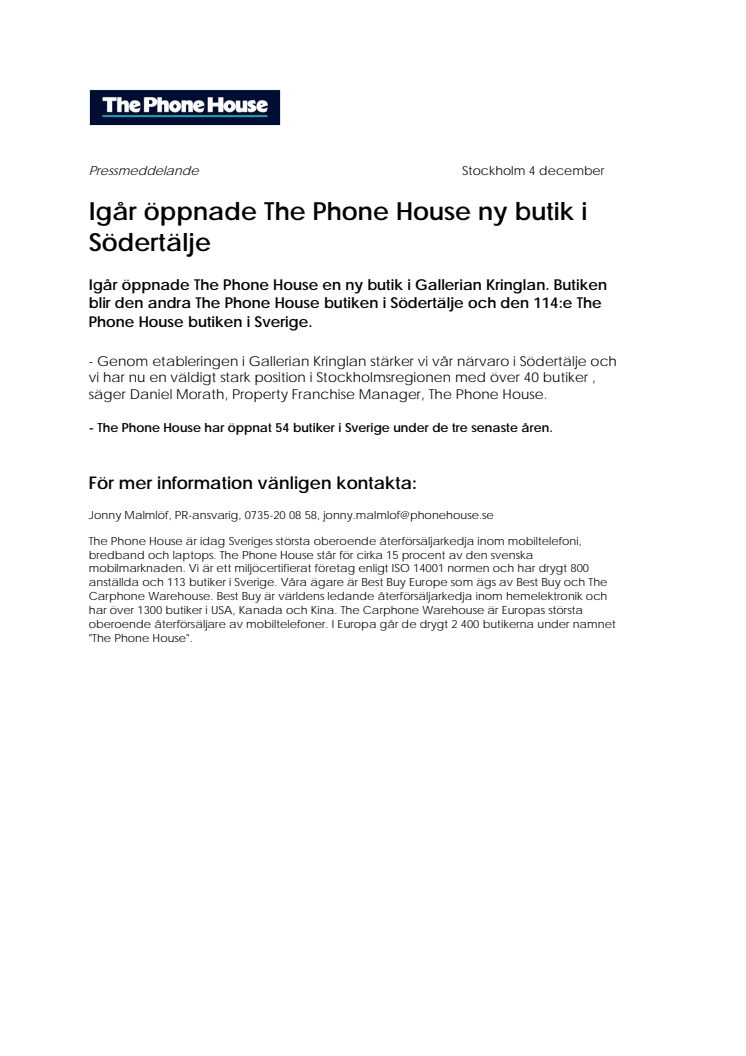 The Phone House

Pressmeddelande

Stockholm 4 december

Igår öppnade The Phone House ny butik i Södertälje

Igår öppnade The Phone House en ny butik i Gallerian Kringlan. Butiken blir den andra The Phone House butiken i Södertälje och den 114:e The Phone House butiken i Sverige.

- Genom etableringen i Gallerian Kringlan stärker vi vår närvaro i Södertälje och vi har nu en väldigt stark position i Stockholmsregionen med över 40 butiker , säger Daniel Morath, Property Franchise Manager, The Phone House.

- The Phone House har öppnat 54 butiker i Sverige under de tre senaste åren.

För mer information vänligen kontakta:

Jonny Malmlöf, PR-ansvarig, 0735-20 08 58, jonny.malmlof@phonehouse.se

The Phone House är idag Sveriges största oberoende återförsäljarkedja inom mobiltelefoni, bredband och laptops. The Phone House står för cirka 15 procent av den svenska mobilmarknaden. Vi är ett miljöcertifierat företag enligt ISO 14001 normen och har drygt 800 anställda och 113 butiker i Sverige. Våra ägare är Best Buy Europe som ägs av Best Buy och The Carphone Warehouse. Best Buy är världens ledande återförsäljarkedja inom hemelektronik och har över 1300 butiker i USA, Kanada och Kina. The Carphone Warehouse är Europas största oberoende återförsäljare av mobiltelefoner. I Europa går de drygt 2 400 butikerna under namnet "The Phone House".